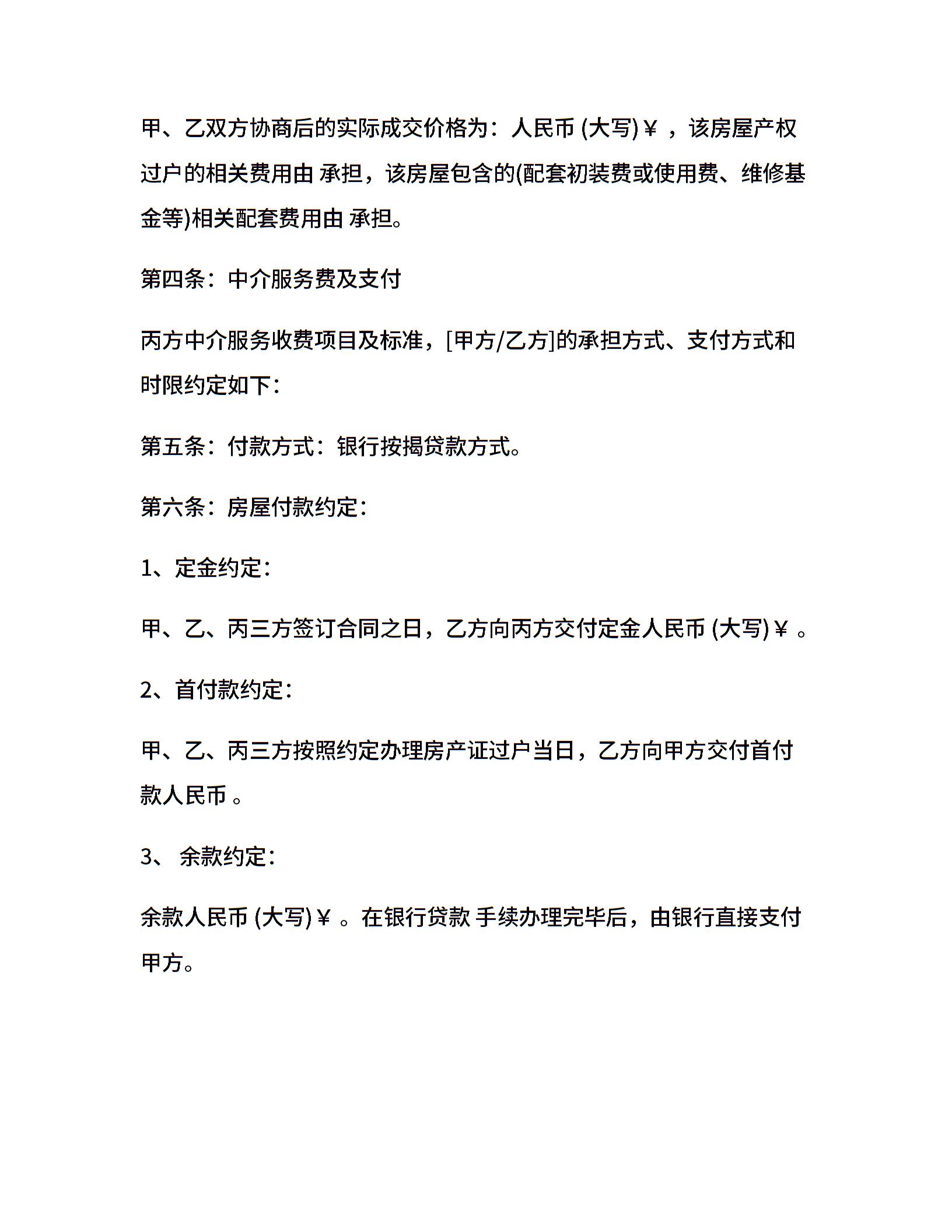 甲、乙双方协商后的实际成交价格为：人民币 (大写)￥ ，该房屋产权过户的相关费用由 承担，该房屋包含的(配套初装费或使用费、维修基金等)相关配套费用由 承担。

第四条：中介服务费及支付

丙方中介服务收费项目及标准，[甲方/乙方]的承担方式、支付方式和时限约定如下：

第五条：付款方式：银行按揭贷款方式。

第六条：房屋付款约定：

1、定金约定：

甲、乙、丙三方签订合同之日，乙方向丙方交付定金人民币 (大写)￥ 。

2、首付款约定：

甲、乙、丙三方按照约定办理房产证过户当日，乙方向甲方交付首付款人民币 。

3、 余款约定：

余款人民币 (大写)￥ 。在银行贷款 手续办理完毕后，由银行直接支付甲方。